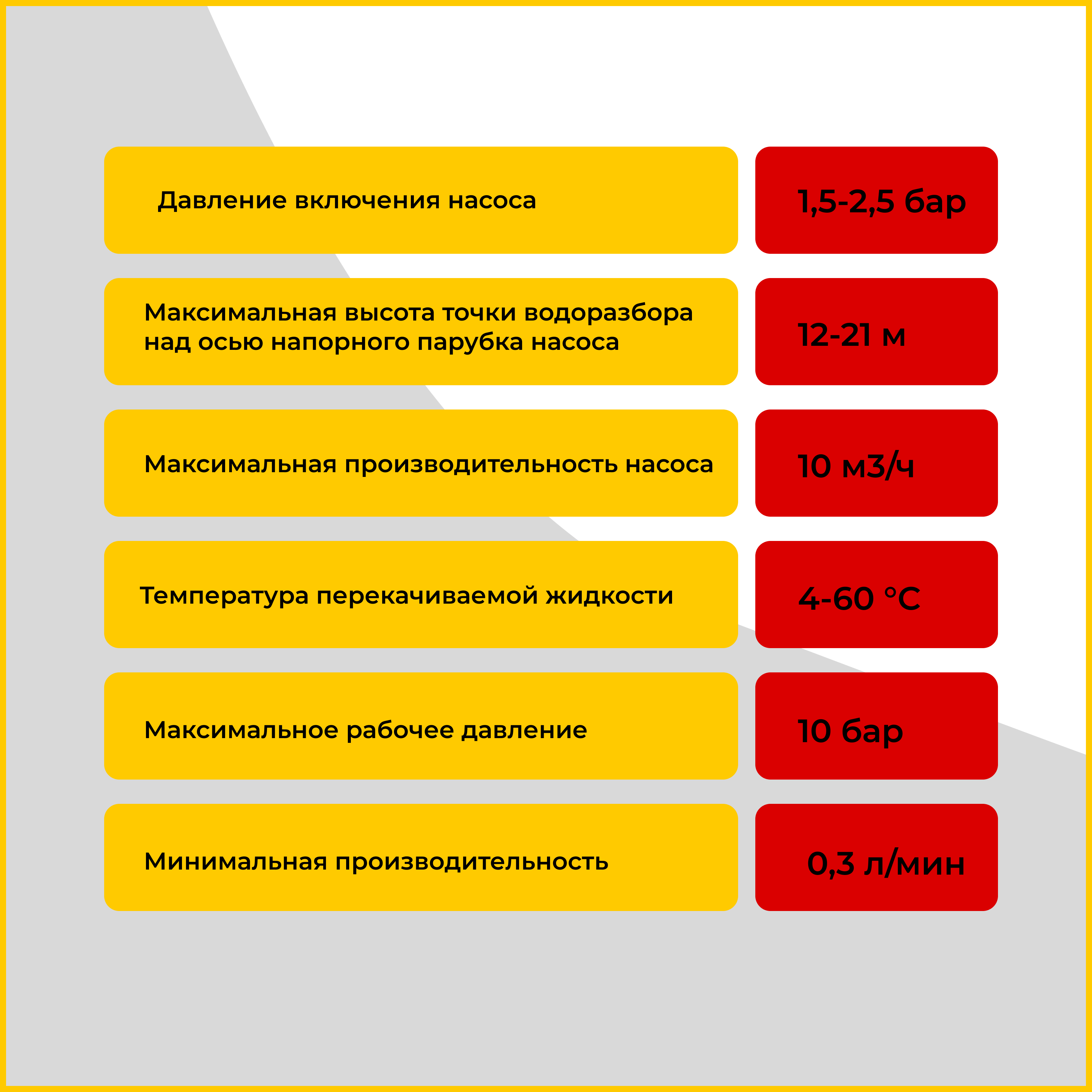 Давление включения насоса

1,5-2,5 бар

Максимальная высота точки водоразбора над осью напорного парубка насоса

12-21 м

Максимальная производительность насоса

10 м3/ч

Температура перекачиваемой жидкости

4-60 °C

Максимальное рабочее давление

10 бар

Минимальная производительность

0,3 л/мин